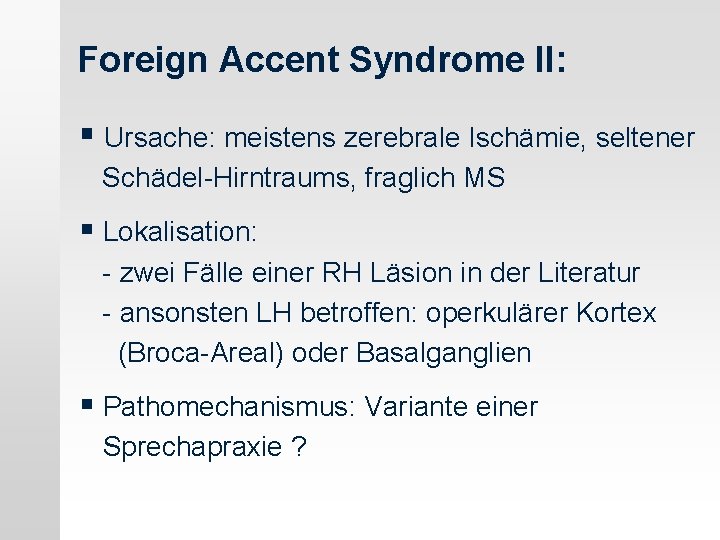 Foreign Accent Syndrome II:

▪ Ursache: meistens zerebrale Ischämie, seltener Schädel-Hirntraums, fraglich MS

▪ Lokalisation:
- zwei Fälle einer RH Läsion in der Literatur
- ansonsten LH betroffen: operkulärer Kortex (Broca-Areal) oder Basalganglien

▪ Pathomechanismus: Variante einer Sprechapraxie ?